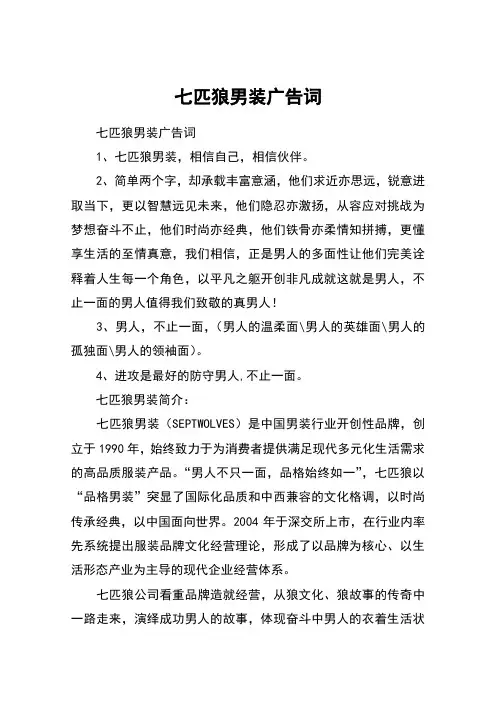 七匹狼男装广告词

七匹狼男装广告词

1、七匹狼男装，相信自己，相信伙伴。

2、简单两个字，却承载丰富意涵，他们求近亦思远，锐意进取当下，更以智慧远见未来，他们隐忍亦激扬，从容应对挑战为梦想奋斗不止，他们时尚亦经典，他们铁骨亦柔情知拼搏，更懂享生活的至情真意，我们相信，正是男人的多面性让他们完美诠释着人生每一个角色，以平凡之躯开创非凡成就这就是男人，不止一面的男人值得我们致敬的真男人！

3、男人，不止一面，（男人的温柔面\男人的英雄面\男人的孤独面\男人的领袖面）。

4、进攻是最好的防守男人.不止一面。

七匹狼男装简介：

七匹狼男装（SEPTWOLVES）是中国男装行业开创性品牌，创立于 1990 年，始终致力于为消费者提供满足现代多元化生活需求的高品质服装产品。“男人不只一面，品格始终如一”，七匹狼以“品格男装”突显了国际化品质和中西兼容的文化格调，以时尚传承经典，以中国面向世界。2004 年于深交所上市，在行业内率先系统提出服装品牌文化经营理论，形成了以品牌为核心、以生活形态产业为主导的现代企业经营体系。

七匹狼公司看重品牌造就经营，从狼文化、狼故事的传奇中一路走来，演绎成功男人的故事，体现奋斗中男人的衣着生活状